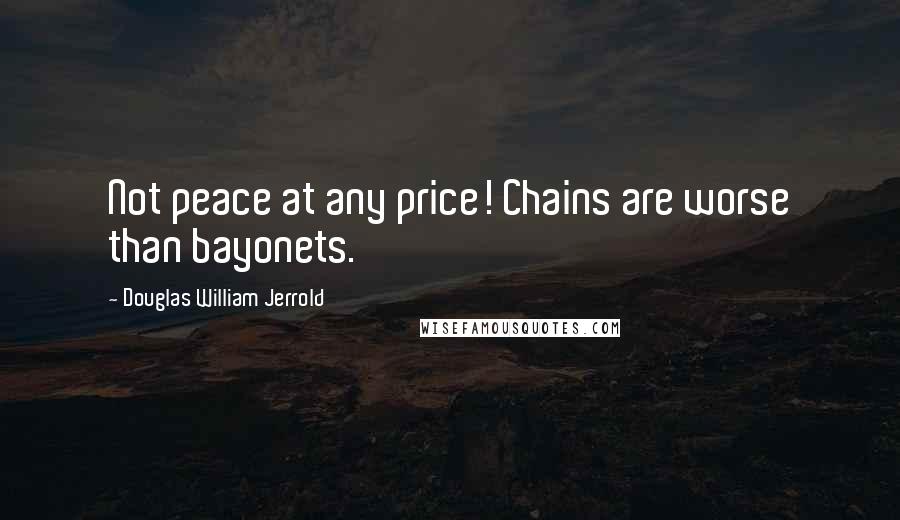 Not peace at any price! Chains are worse than bayonets.

- Douglas William Jerrold

WISEFAMOUSQUOTES.COM